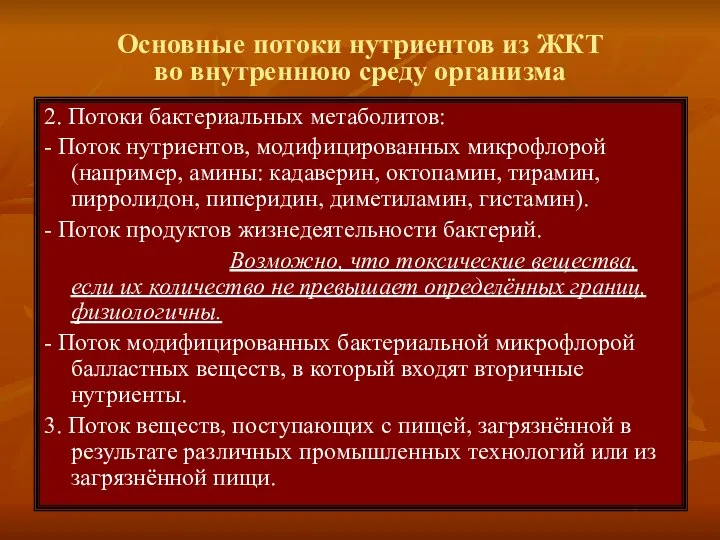 Основные потоки нутриентов из ЖКТ во внутреннюю среду организма

2. Потоки бактериальных метаболитов:

- Поток нутриентов, модифицированных микрофлорой (например, амины: кадаверин, октопамин, тирамин, пирролидон, пиперидин, диметиламин, гистамин).

- Поток продуктов жизнедеятельности бактерий.

Возможно, что токсические вещества, если их количество не превышает определённых границ, физиологичны.

- Поток модифицированных бактериальной микрофлорой балластных веществ, в который входят вторичные нутриенты.

3. Поток веществ, поступающих с пищей, загрязнённой в результате различных промышленных технологий или из загрязнённой пищи.